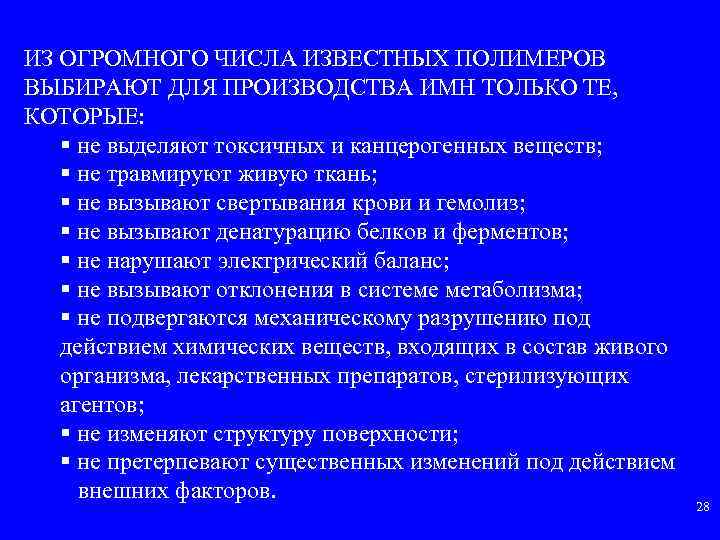 ИЗ ОГРОМНОГО ЧИСЛА ИЗВЕСТНЫХ ПОЛИМЕРОВ ВЫБИРАЮТ ДЛЯ ПРОИЗВОДСТВА ИМН ТОЛЬКО ТЕ, КОТОРЫЕ:

▪ не выделяют токсичных и канцерогенных веществ;
▪ не травмируют живую ткань;
▪ не вызывают свертывания крови и гемолиз;
▪ не вызывают денатурацию белков и ферментов;
▪ не нарушают электрический баланс;
▪ не вызывают отклонения в системе метаболизма;
▪ не подвергаются механическому разрушению под действием химических веществ, входящих в состав живого организма, лекарственных препаратов, стерилизующих агентов;
▪ не изменяют структуру поверхности;
▪ не претерпевают существенных изменений под действием внешних факторов.

28